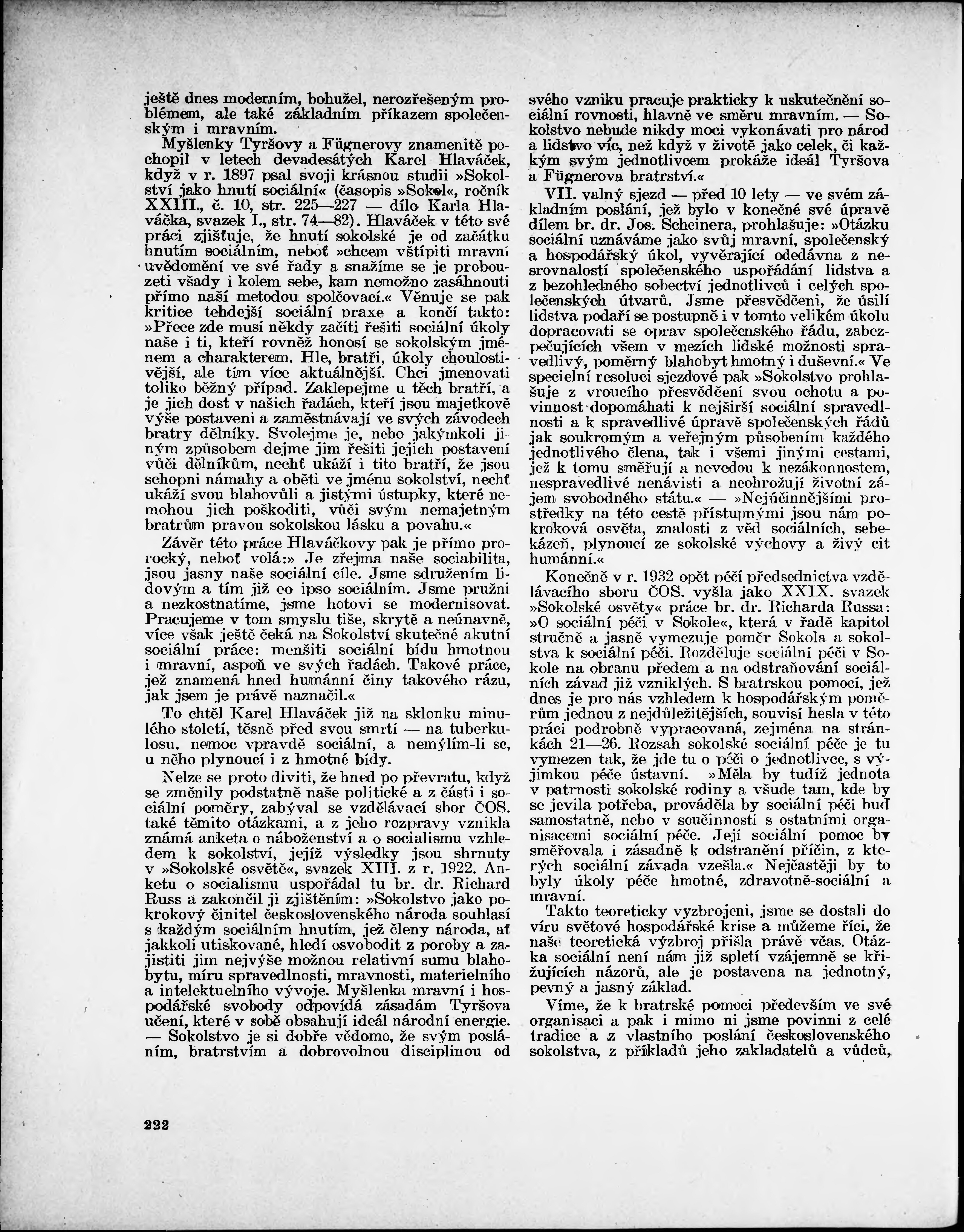 ještě dnes moderním, bohužel, nerozřešeným problémem, ale také základním příkazem společenským i mravním.

Myšlenky Tyršovy a Fügnerovy znamenitě pochopil v letech devadesátých Karel Hlaváček, když v r. 1897 psal svoji krásnou studii »Sokolství jako hnutí sociální« (časopis »Sokol«, ročník XXIII., č. 10, str. 225—227 — dílo Karla Hlaváčka, svazek I., str. 74—82). Hlaváček v této své práci zjišťuje, že hnutí sokolské je od začátku hnutím sociálním, neboť »chcem vštípiti mravní uvědomění ve své řady a snažíme se je probouzeti všady i kolem sebe, kam nemožno zasáhnouti přímo naší metodou spolčovací.« Věnuje se pak kritice tehdejší sociální praxe a končí takto: »Přece zde musí někdy začíti řešiti sociální úkoly naše i ti, kteří rovněž honosí se sokolským jménem a charakterem. Hle, bratři, úkoly choulostivější, ale tím více aktuálnější. Chci jmenovati toliko běžný případ. Zaklepejme u těch bratří, a je jich dost v našich řadách, kteří jsou majetkově výše postaveni a zaměstnávají ve svých závodech bratry dělníky. Svolejme je, nebo jakýmkoli jiným způsobem dejme jim řešiti jejich postavení vůči dělníkům, nechť ukáží i tito bratří, že jsou schopni námahy a oběti ve jménu sokolství, nechť ukáží svou blahovůli a jistými ústupky, které nemohou jich poškoditi, vůči svým nemajetným bratrům pravou sokolskou lásku a povahu.«

Závěr této práce Hlaváčkovy pak je přímo prorocký, neboť volá:» Je zřejma naše sociabilita, jsou jasny naše sociální cíle. Jsme sdružením lidovým a tím již eo ipso sociálním. Jsme pružni a nezkostnatíme, jsme hotovi se modernisovat. Pracujeme v tom smyslu tiše, skrytě a neúnavně, více však ještě čeká na Sokolství skutečné akutní sociální práce: menšiti sociální bídu hmotnou i mravní, aspoň ve svých řadách. Takové práce, jež znamená hned humánní činy takového rázu, jak jsem je právě naznačil.«

To chtěl Karel Hlaváček již na sklonku minulého století, těsně před svou smrtí — na tuberkulosu, nemoc vpravdě sociální, a nemýlím-li se, u něho plynoucí i z hmotné bídy.

Nelze se proto diviti, že hned po převratu, když se změnily podstatně naše politické a z části i sociální poměry, zabýval se vzdělávací sbor ČOS. také těmito otázkami, a z jeho rozpravy vznikla známá anketa o náboženství a o socialismu vzhledem k sokolství, jejíž výsledky jsou shrnuty v »Sokolské osvětě«, svazek XIII. z r. 1922. Anketu o socialismu uspořádal tu br. dr. Richard Russ a zakončil ji zjištěním: »Sokolstvo jako pokrokový činitel československého národa souhlasí s každým sociálním hnutím, jež členy národa, ať jakkoli utiskované, hledí osvobodit z poroby a zajistiti jim nejvýše možnou relativní sumu blahobytu, míru spravedlnosti, mravnosti, materielního a intelektuelního vývoje. Myšlenka mravní i hospodářské svobody odpovídá zásadám Tyršova učení, které v sobě obsahují ideál národní energie. — Sokolstvo je si dobře vědomo, že svým posláním, bratrstvím a dobrovolnou disciplinou od svého vzniku pracuje prakticky k uskutečnění sociální rovnosti, hlavně ve směru mravním. — Sokolstvo nebude nikdy moci vykonávati pro národ a lidstvo víc, než když v životě jako celek, či každým svým jednotlivcem prokáže ideál Tyršova a Fügnerova bratrství.«

VII. valný sjezd — před 10 lety — ve svém základním poslání, jež bylo v konečné své úpravě dílem br. dr. Jos. Scheinera, prohlašuje: »Otázku sociální uznáváme jako svůj mravní, společenský a hospodářský úkol, vyvěrající odedávna z nesrovnalostí společenského uspořádání lidstva a z bezohledného sobectví jednotlivců i celých společenských útvarů. Jsme přesvědčeni, že úsilí lidstva podaří se postupně i v tomto velikém úkolu dopracovati se oprav společenského řádu, zabezpečujících všem v mezích lidské možnosti spravedlivý, poměrný blahobyt hmotný i duševní.« Ve specielní resoluci sjezdové pak »Sokolstvo prohlašuje z vroucího přesvědčení svou ochotu a povinnost dopomáhati k nejširší sociální spravedlnosti a k spravedlivé úpravě společenských řádů jak soukromým a veřejným působením každého jednotlivého člena, tak i všemi jinými cestami, jež k tomu směřují a nevedou k nezákonnostem, nespravedlivé nenávisti a neohrožují životní zájem svobodného státu.« — »Nejúčinnějšími prostředky na této cestě přístupnými jsou nám pokroková osvěta, znalosti z věd sociálních, sebekázeň, plynoucí ze sokolské výchovy a živý cit humánní.«

Konečně v r. 1932 opět péčí předsednictva vzdělávacího sboru ČOS. vyšla jako XXIX. svazek »Sokolské osvěty« práce br. dr. Richarda Russa: »O sociální péči v Sokole«, která v řadě kapitol stručně a jasně vymezuje poměr Sokola a sokolstva k sociální péči. Rozděluje sociální péči v Sokole na obranu předem a na odstraňování sociálních závad již vzniklých. S bratrskou pomocí, jež dnes je pro nás vzhledem k hospodářským poměrům jednou z nejdůležitějších, souvisí hesla v této práci podrobně vypracovaná, zejména na stránkách 21—26. Rozsah sokolské sociální péče je tu vymezen tak, že jde tu o péči o jednotlivce, s výjimkou péče ústavní. »Měla by tudíž jednota v patrnosti sokolské rodiny a všude tam, kde by se jevila potřeba, prováděla by sociální péči buď samostatně, nebo v součinnosti s ostatními organisacemi sociální péče. Její sociální pomoc by směřovala i zásadně k odstranění příčin, z kterých sociální závada vzešla.« Nejčastěji by to byly úkoly péče hmotné, zdravotně-sociální a mravní.

Takto teoreticky vyzbrojeni, jsme se dostali do víru světové hospodářské krise a můžeme říci, že naše teoretická výzbroj přišla právě včas. Otázka sociální není nám již spletí vzájemně se křižujících názorů, ale je postavena na jednotný, pevný a jasný základ.

Víme, že k bratrské pomoci především ve své organisaci a pak i mimo ni jsme povinni z celé tradice a z vlastního poslání československého sokolstva, z příkladů jeho zakladatelů a vůdců,

222